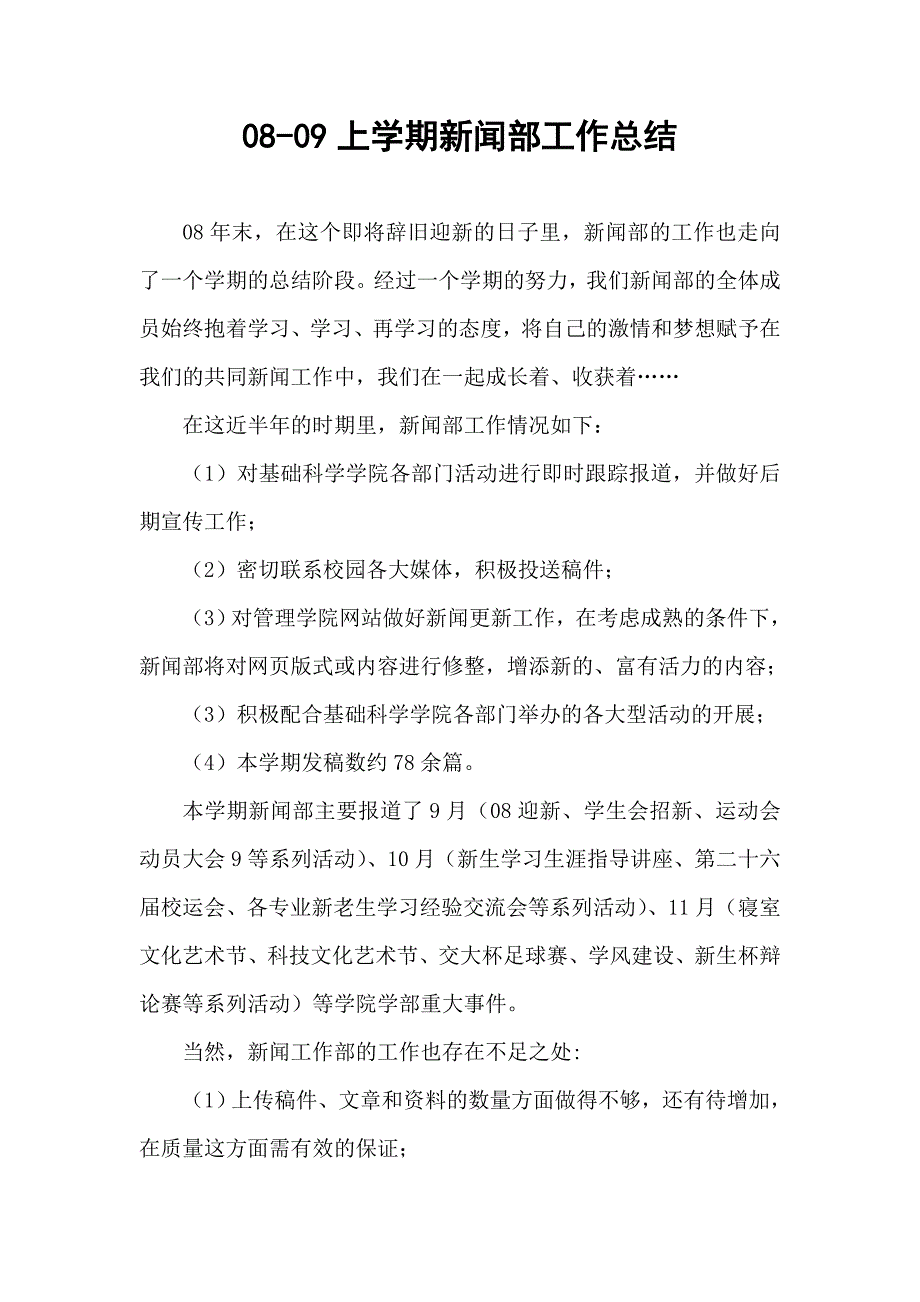 08-09 上学期新闻部工作总结

08 年末，在这个即将辞旧迎新的日子里，新闻部的工作也走向了一个学期的总结阶段。经过一个学期的努力，我们新闻部的全体成员始终抱着学习、学习、再学习的态度，将自己的激情和梦想赋予在我们的共同新闻工作中，我们在一起成长着、收获着……

在这近半年的时期里，新闻部工作情况如下：

（1）对基础科学学院各部门活动进行即时跟踪报道，并做好后期宣传工作；

（2）密切联系校园各大媒体，积极投送稿件；

（3）对管理学院网站做好新闻更新工作，在考虑成熟的条件下，新闻部将对网页版式或内容进行修整，增添新的、富有活力的内容；

（3）积极配合基础科学学院各部门举办的各大型活动的开展；

（4）本学期发稿数约 78 余篇。

本学期新闻部主要报道了 9 月（08 迎新、学生会招新、运动会动员大会 9 等系列活动）、10 月（新生学习生涯指导讲座、第二十六届校运会、各专业新老生学习经验交流会等系列活动）、11 月（寝室文化艺术节、科技文化艺术节、交大杯足球赛、学风建设、新生杯辩论赛等系列活动）等学院学部重大事件。

当然，新闻工作部的工作也存在不足之处:

（1）上传稿件、文章和资料的数量方面做得不够，还有待增加，在质量这方面需有效的保证；